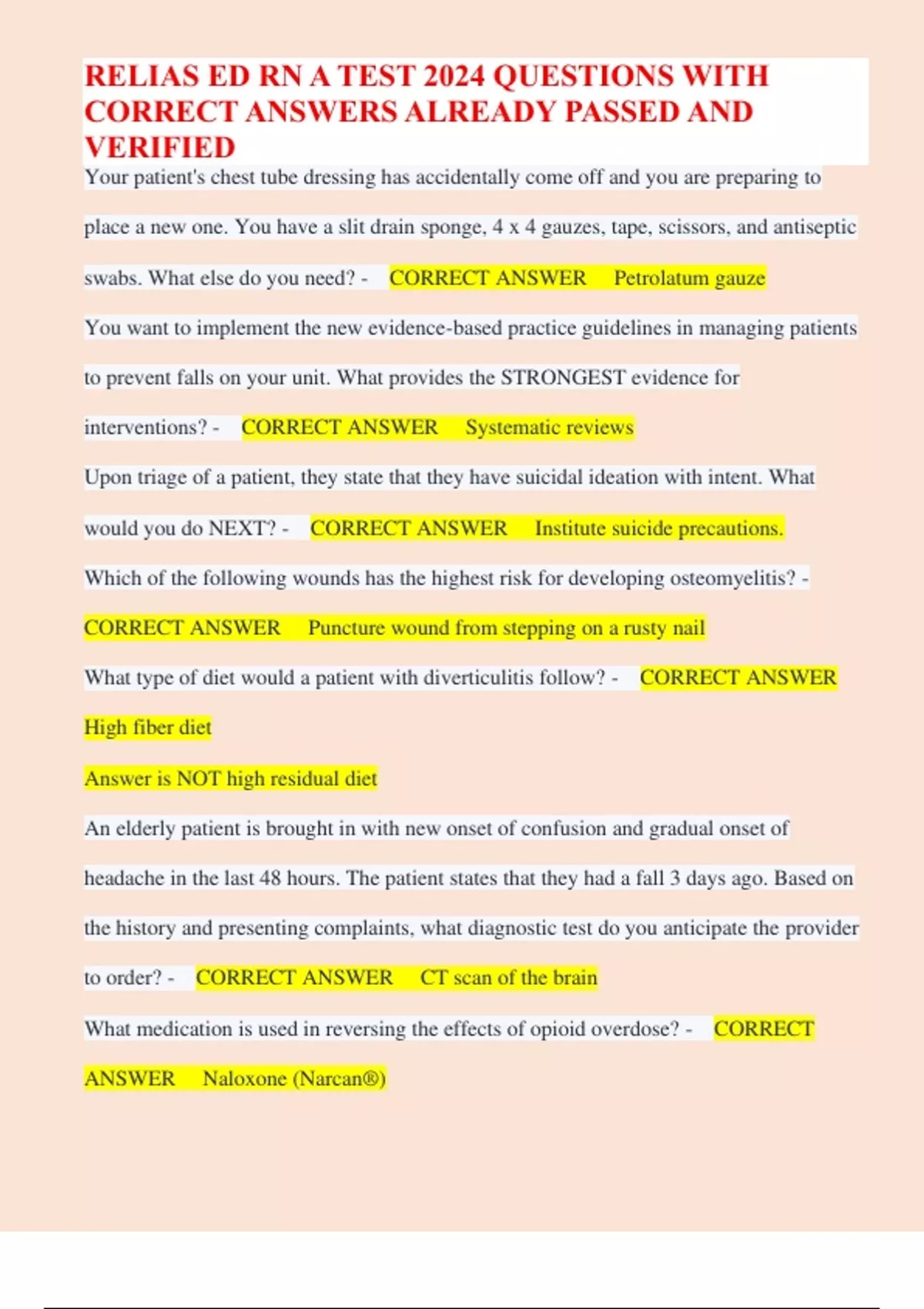 RELIAS ED RN A TEST 2024 QUESTIONS WITH CORRECT ANSWERS ALREADY PASSED AND VERIFIED

Your patient's chest tube dressing has accidentally come off and you are preparing to place a new one. You have a slit drain sponge, 4 x 4 gauzes, tape, scissors, and antiseptic swabs. What else do you need? - CORRECT ANSWER Petrolatum gauze

You want to implement the new evidence-based practice guidelines in managing patients to prevent falls on your unit. What provides the STRONGEST evidence for interventions? - CORRECT ANSWER Systematic reviews

Upon triage of a patient, they state that they have suicidal ideation with intent. What would you do NEXT? - CORRECT ANSWER Institute suicide precautions.

Which of the following wounds has the highest risk for developing osteomyelitis? - CORRECT ANSWER Puncture wound from stepping on a rusty nail

What type of diet would a patient with diverticulitis follow? - CORRECT ANSWER High fiber diet

Answer is NOT high residual diet

An elderly patient is brought in with new onset of confusion and gradual onset of headache in the last 48 hours. The patient states that they had a fall 3 days ago. Based on the history and presenting complaints, what diagnostic test do you anticipate the provider to order? - CORRECT ANSWER CT scan of the brain

What medication is used in reversing the effects of opioid overdose? - CORRECT ANSWER Naloxone (Narcan®)